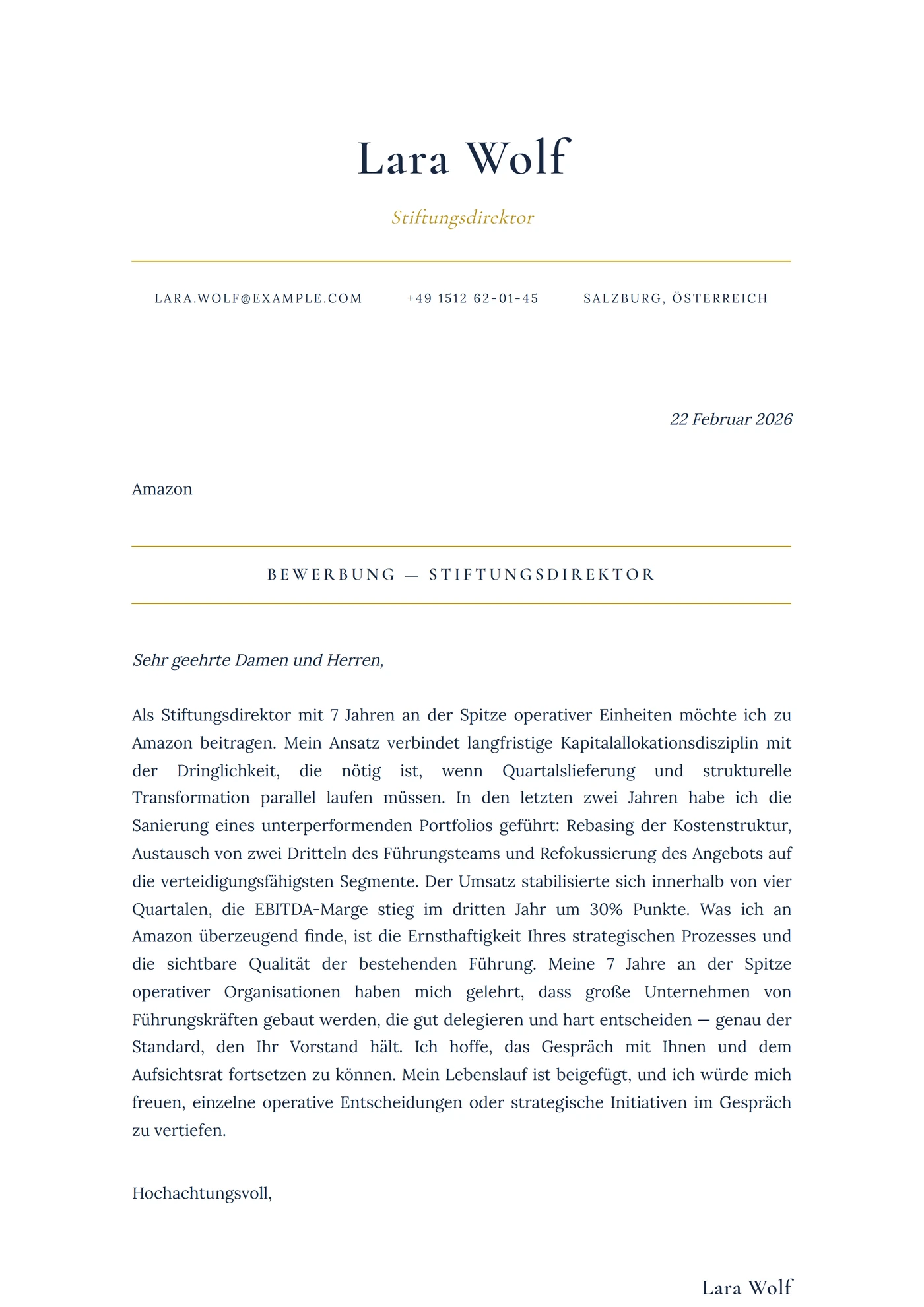 Lara Wolf

Stiftungsdirektor

LARA.WOLF@EXAMPLE.COM +49 1512 62-01-45 SALZBURG, ÖSTERREICH

22 Februar 2026

Amazon

BEWERBUNG — STIFTUNGSDIREKTOR

Sehr geehrte Damen und Herren,

Als Stiftungsdirektor mit 7 Jahren an der Spitze operativer Einheiten möchte ich zu Amazon beitragen. Mein Ansatz verbindet langfristige Kapitalallokationsdisziplin mit der Dringlichkeit, die nötig ist, wenn Quartalslieferung und strukturelle Transformation parallel laufen müssen. In den letzten zwei Jahren habe ich die Sanierung eines unterperformenden Portfolios geführt: Rebasing der Kostenstruktur, Austausch von zwei Dritteln des Führungsteams und Refokussierung des Angebots auf die verteidigungsfähigsten Segmente. Der Umsatz stabilisierte sich innerhalb von vier Quartalen, die EBITDA-Marge stieg im dritten Jahr um 30% Punkte. Was ich an Amazon überzeugend finde, ist die Ernsthaftigkeit Ihres strategischen Prozesses und die sichtbare Qualität der bestehenden Führung. Meine 7 Jahre an der Spitze operativer Organisationen haben mich gelehrt, dass große Unternehmen von Führungskräften gebaut werden, die gut delegieren und hart entscheiden — genau der Standard, den Ihr Vorstand hält. Ich hoffe, das Gespräch mit Ihnen und dem Aufsichtsrat fortsetzen zu können. Mein Lebenslauf ist beigefügt, und ich würde mich freuen, einzelne operative Entscheidungen oder strategische Initiativen im Gespräch zu vertiefen.

Hochachtungsvoll,

Lara Wolf